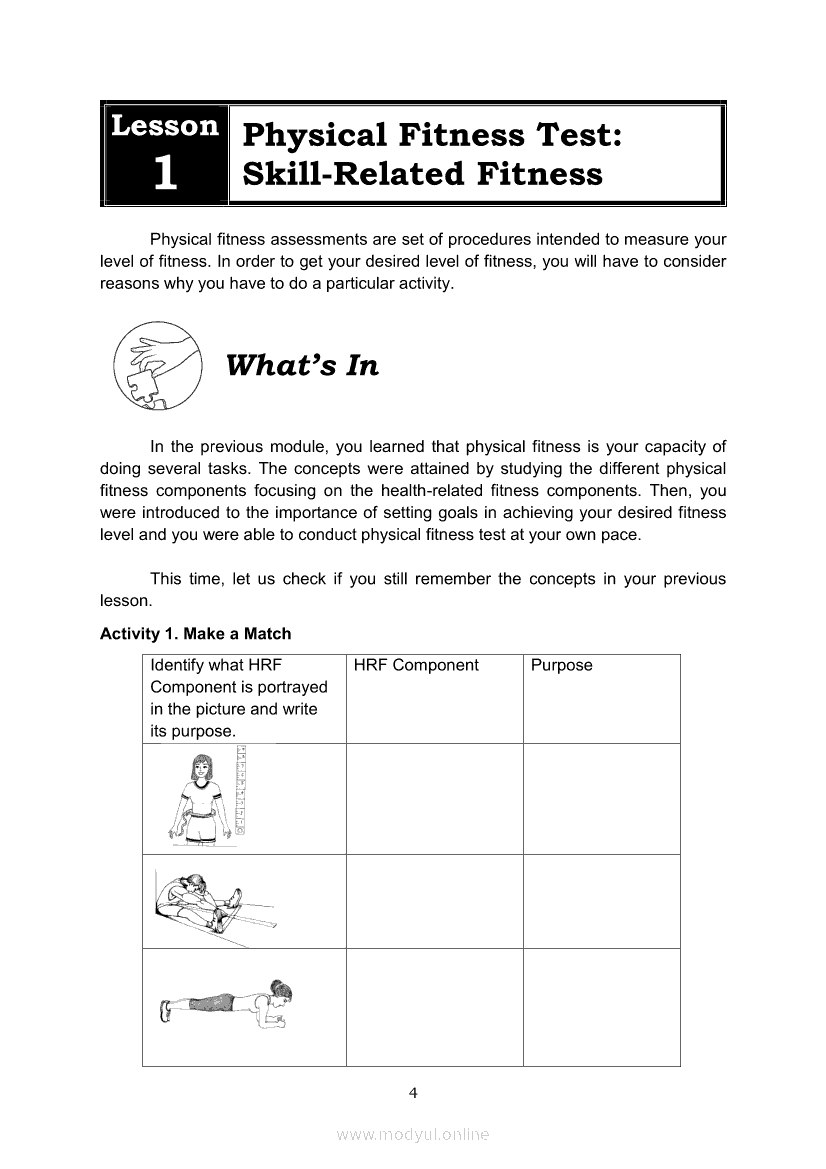 Lesson 1

Physical Fitness Test: Skill-Related Fitness

Physical fitness assessments are set of procedures intended to measure your level of fitness. In order to get your desired level of fitness, you will have to consider reasons why you have to do a particular activity.

What's In

In the previous module, you learned that physical fitness is your capacity of doing several tasks. The concepts were attained by studying the different physical fitness components focusing on the health-related fitness components. Then, you were introduced to the importance of setting goals in achieving your desired fitness level and you were able to conduct physical fitness test at your own pace.

This time, let us check if you still remember the concepts in your previous lesson.

Activity 1. Make a Match

| Identify what HRF Component is portrayed in the picture and write its purpose. | HRF Component | Purpose |
|---|---|---|
| | | |
| | | |
| | | |

4

www.modyul.online